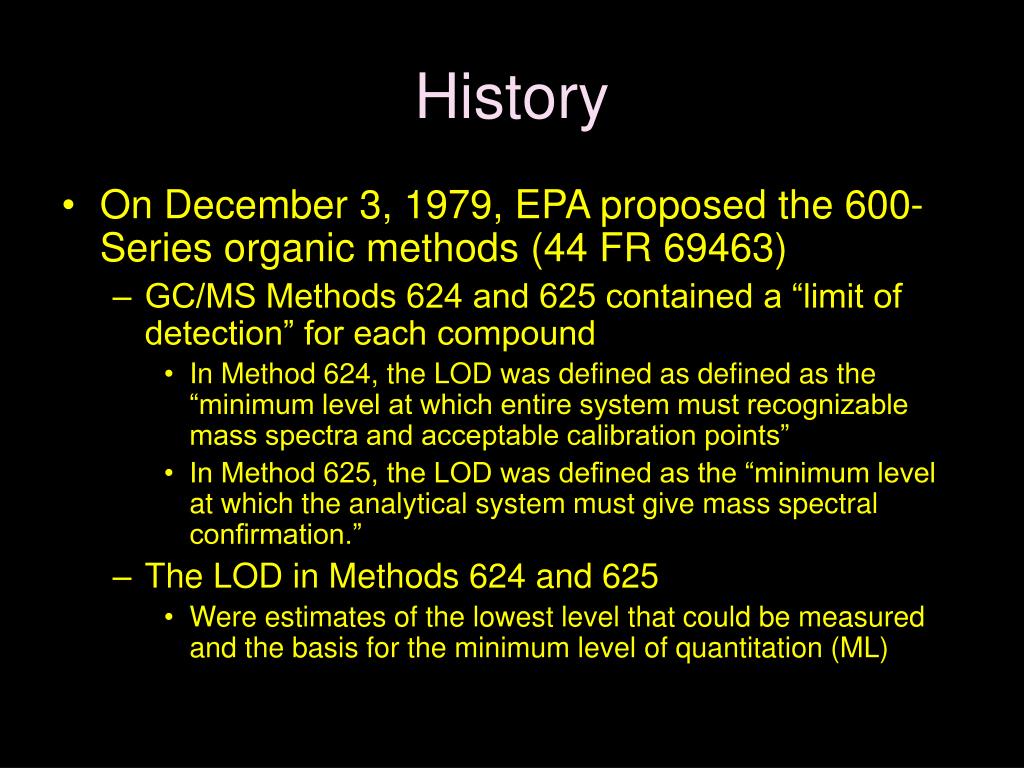 History

• On December 3, 1979, EPA proposed the 600-Series organic methods (44 FR 69463)
– GC/MS Methods 624 and 625 contained a “limit of detection” for each compound
• In Method 624, the LOD was defined as defined as the “minimum level at which entire system must recognizable mass spectra and acceptable calibration points”
• In Method 625, the LOD was defined as the “minimum level at which the analytical system must give mass spectral confirmation.”
– The LOD in Methods 624 and 625
• Were estimates of the lowest level that could be measured and the basis for the minimum level of quantitation (ML)